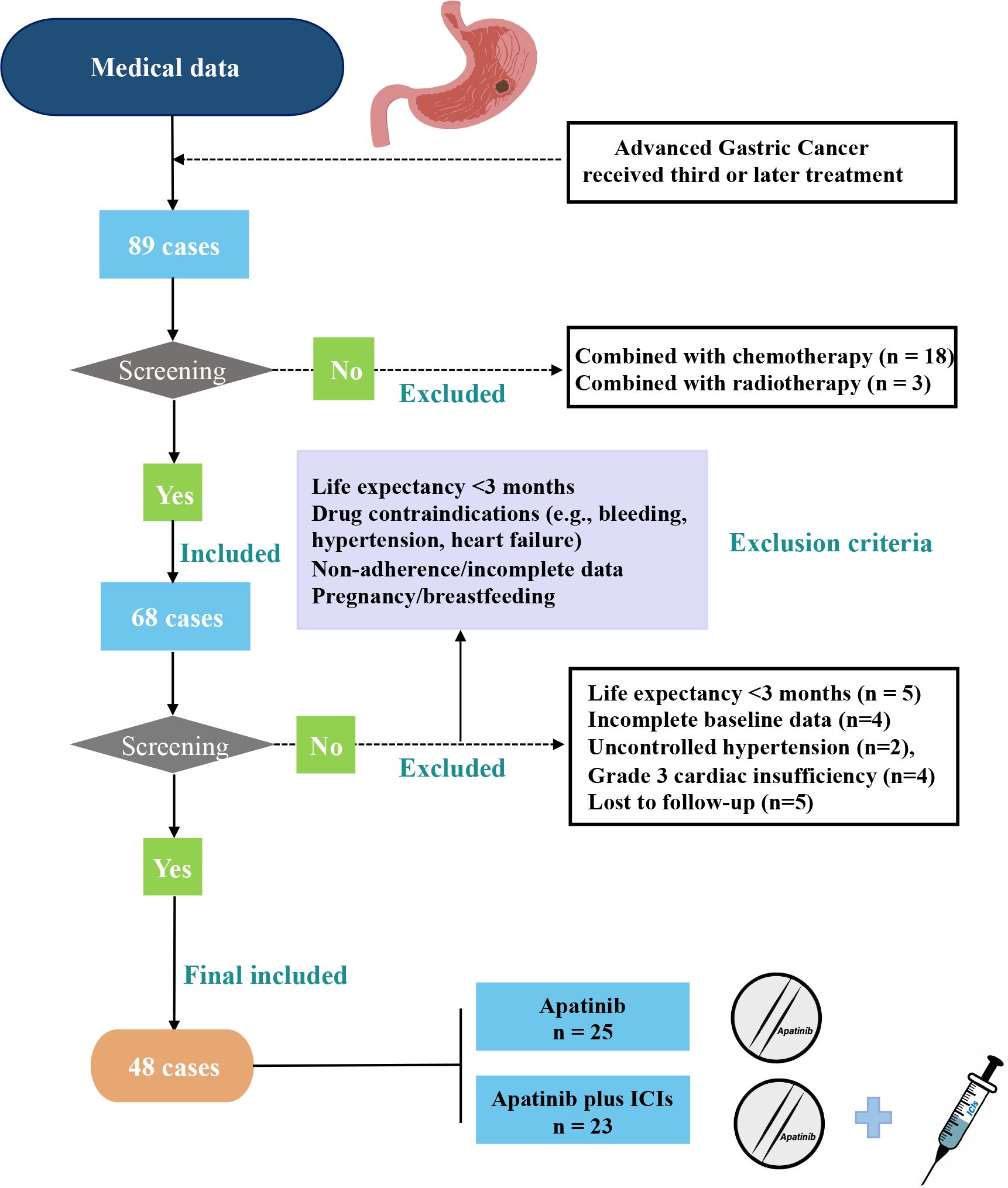 Medical data

Advanced Gastric Cancer received third or later treatment

89 cases

Screening

No

Excluded

Combined with chemotherapy (n = 18)
Combined with radiotherapy (n = 3)

Yes

Included

Life expectancy <3 months
Drug contraindications (e.g., bleeding, hypertension, heart failure)
Non-adherence/incomplete data
Pregnancy/breastfeeding

Exclusion criteria

68 cases

Screening

No

Excluded

Life expectancy <3 months (n = 5)
Incomplete baseline data (n=4)
Uncontrolled hypertension (n=2),
Grade 3 cardiac insufficiency (n=4)
Lost to follow-up (n=5)

Yes

Final included

48 cases

Apatinib
n = 25

Apatinib

Apatinib plus ICIs
n = 23

Apatinib

ICIs